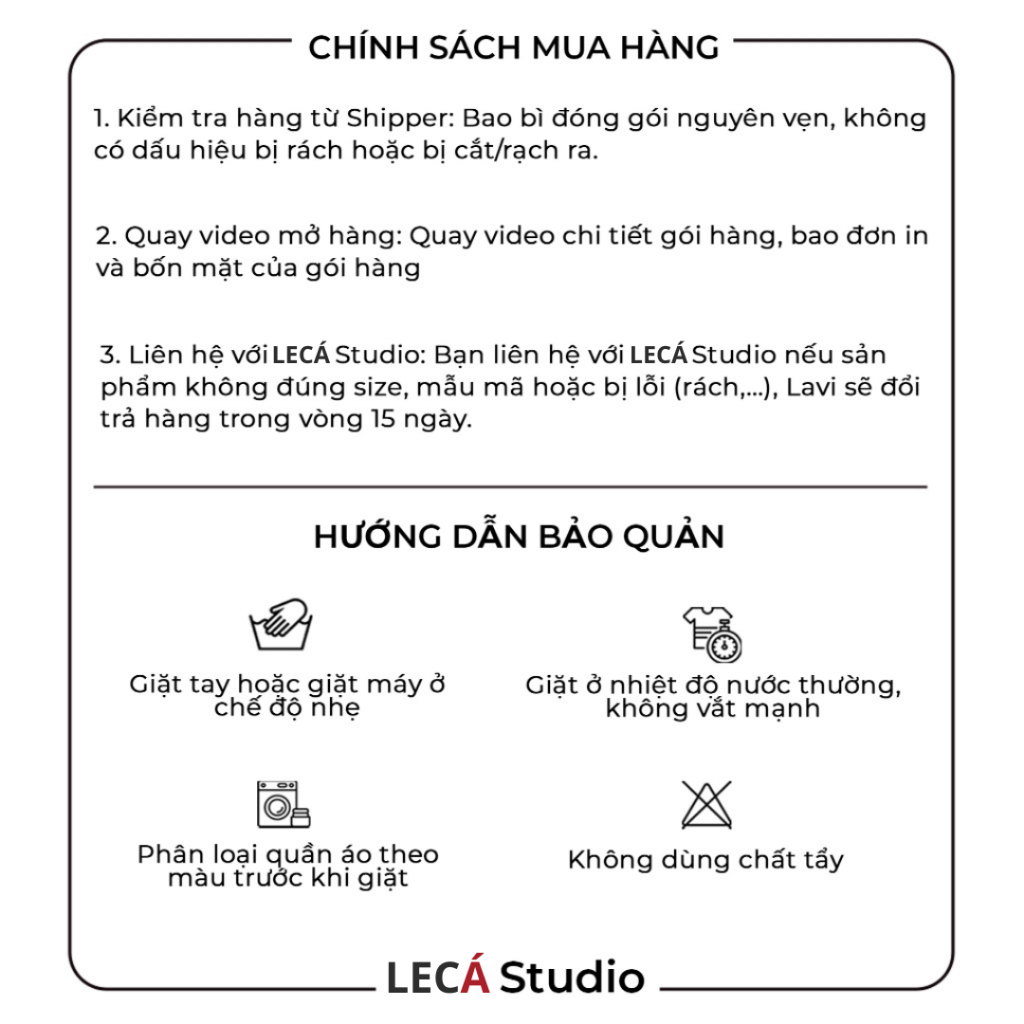 CHÍNH SÁCH MUA HÀNG

1. Kiểm tra hàng từ Shipper: Bao bì đóng gói nguyên vẹn, không có dấu hiệu bị rách hoặc bị cắt/rạch ra.

2. Quay video mở hàng: Quay video chi tiết gói hàng, bao đơn in và bốn mặt của gói hàng

3. Liên hệ với LECÁ Studio: Bạn liên hệ với LECÁ Studio nếu sản phẩm không đúng size, mẫu mã hoặc bị lỗi (rách,...), Lavi sẽ đổi trả hàng trong vòng 15 ngày.

HƯỚNG DẪN BẢO QUẢN

Giặt tay hoặc giặt máy ở chế độ nhẹ

Giặt ở nhiệt độ nước thường, không vắt mạnh

Phân loại quần áo theo màu trước khi giặt

Không dùng chất tẩy

LECÁ Studio